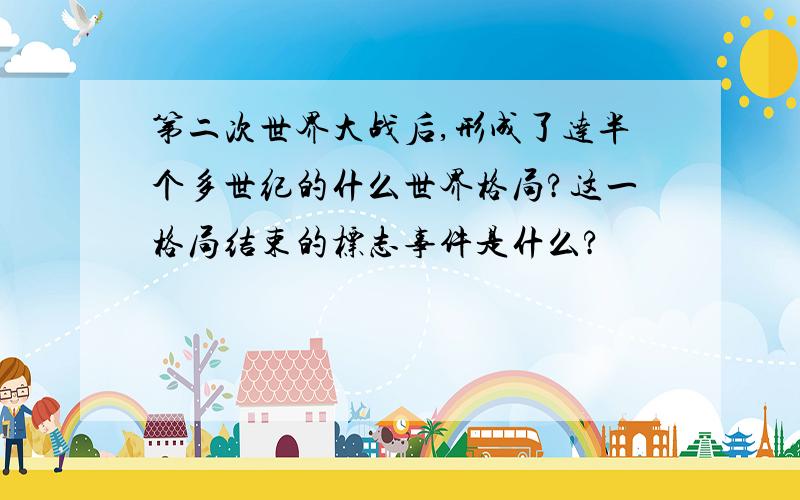 第二次世界大战后,形成了達半个多世纪的什么世界格局?这一格局结束的標志事件是什么?